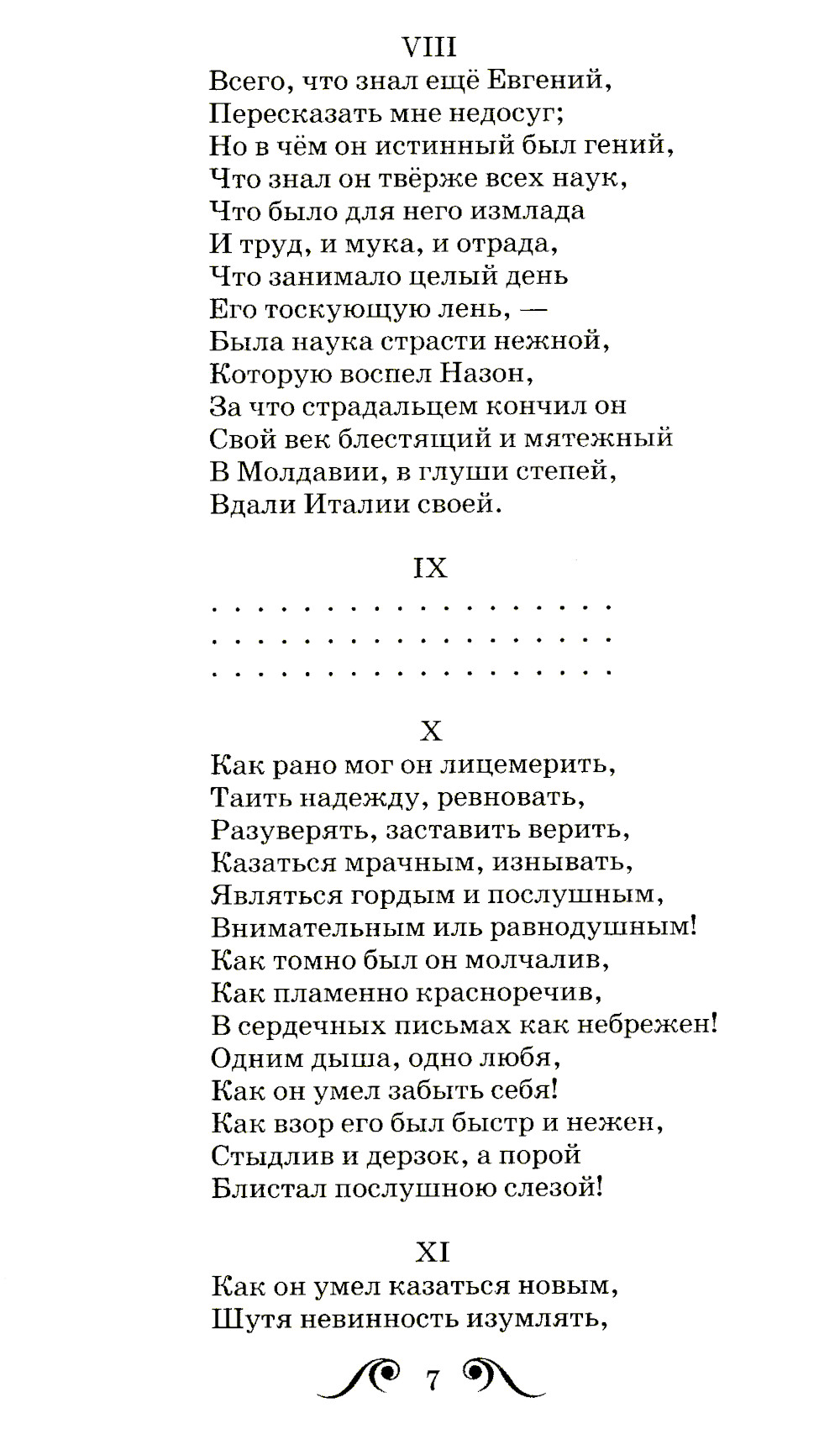 VIII

Всего, что знал ещё Евгений,
Пересказать мне недосуг;
Но в чём он истинный был гений,
Что знал он твёрже всех наук,
Что было для него измлада
И труд, и мука, и отрада,
Что занимало целый день
Его тоскующую лень, —
Была наука страсти нежной,
Которую воспел Назон,
За что страдальцем кончил он
Свой век блестящий и мятежный
В Молдавии, в глуши степей,
Вдали Италии своей.

IX

. . . . . . . . . . . . . . . . . .
. . . . . . . . . . . . . . . . . .
. . . . . . . . . . . . . . . . . .

X

Как рано мог он лицемерить,
Таить надежду, ревновать,
Разуверять, заставить верить,
Казаться мрачным, изнывать,
Являться гордым и послушным,
Внимательным иль равнодушным!
Как томно был он молчалив,
Как пламенно красноречив,
В сердечных письмах как небрежен!
Одним дыша, одно любя,
Как он умел забыть себя!
Как взор его был быстр и нежен,
Стыдлив и дерзок, а порой
Блистал послушною слезой!

XI

Как он умел казаться новым,
Шутя невинность изумлять,

7